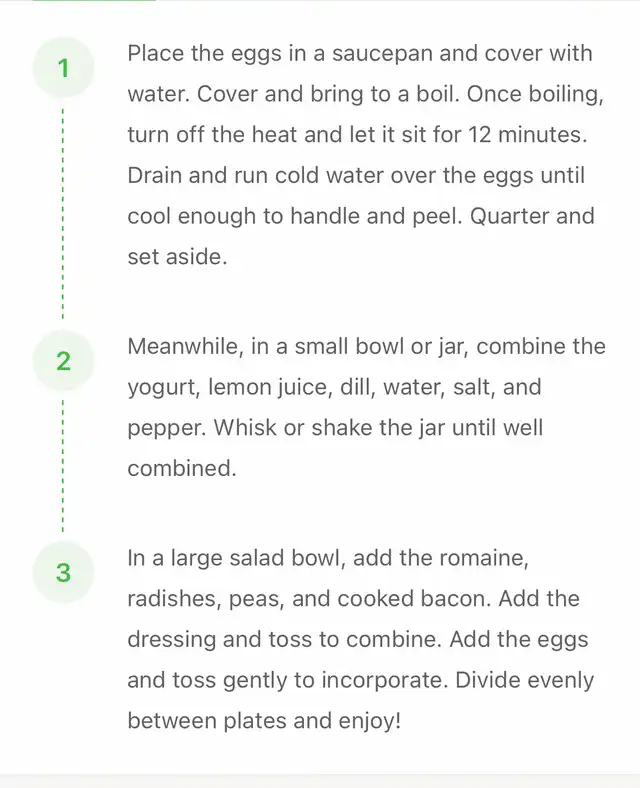 1

Place the eggs in a saucepan and cover with water. Cover and bring to a boil. Once boiling, turn off the heat and let it sit for 12 minutes. Drain and run cold water over the eggs until cool enough to handle and peel. Quarter and set aside.

2

Meanwhile, in a small bowl or jar, combine the yogurt, lemon juice, dill, water, salt, and pepper. Whisk or shake the jar until well combined.

3

In a large salad bowl, add the romaine, radishes, peas, and cooked bacon. Add the dressing and toss to combine. Add the eggs and toss gently to incorporate. Divide evenly between plates and enjoy!